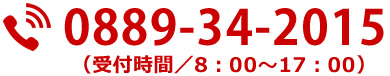 0889-34-2015
（受付時間／8：00～17：00）